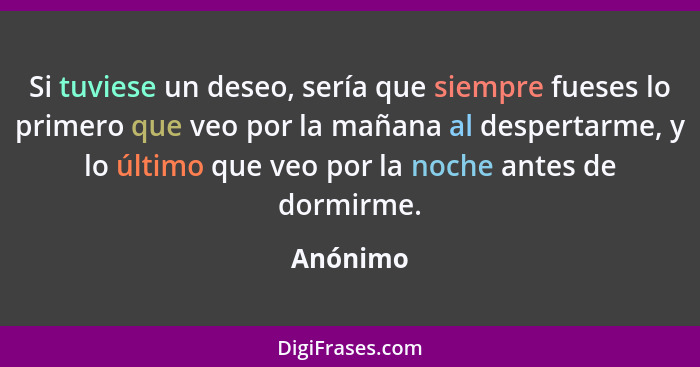 Si tuviese un deseo, sería que siempre fueses lo primero que veo por la mañana al despertarme, y lo último que veo por la noche antes de dormirme.

Anónimo

DigiFrases.com